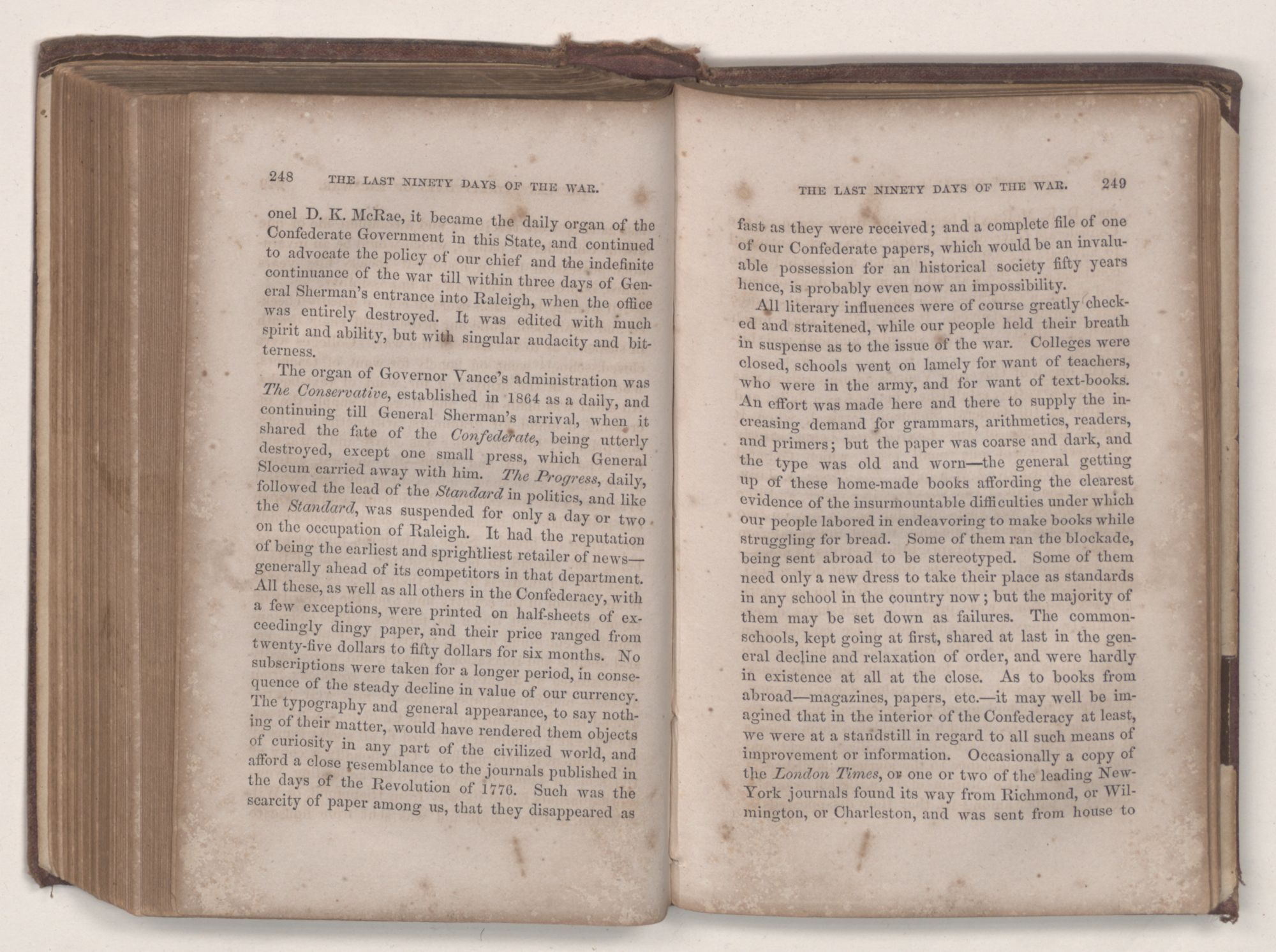 248 THE LAST NINETY DAYS OF THE WAR.

onel D. K. McRae, it became the daily organ of the Confederate Government in this State, and continued to advocate the policy of our chief and the indefinite continuance of the war till within three days of General Sherman's entrance into Raleigh, when the office was entirely destroyed. It was edited with much spirit and ability, but with singular audacity and bitterness.

The organ of Governor Vance's administration was The Conservative, established in 1864 as a daily, and continuing till General Sherman's arrival, when it shared the fate of the Confederate, being utterly destroyed, except one small press, which General Slocum carried away with him. The Progress, daily, followed the lead of the Standard in politics, and like the Standard, was suspended for only a day or two on the occupation of Raleigh. It had the reputation of being the earliest and sprightliest retailer of news—generally ahead of its competitors in that department. All these, as well as all others in the Confederacy, with a few exceptions, were printed on half-sheets of exceedingly dingy paper, and their price ranged from twenty-five dollars to fifty dollars for six months. No subscriptions were taken for a longer period, in consequence of the steady decline in value of our currency. The typography and general appearance, to say nothing of their matter, would have rendered them objects of curiosity in any part of the civilized world, and afford a close resemblance to the journals published in the days of the Revolution of 1776. Such was the scarcity of paper among us, that they disappeared as

THE LAST NINETY DAYS OF THE WAR. 249

fast as they were received; and a complete file of one of our Confederate papers, which would be an invaluable possession for an historical society fifty years hence, is probably even now an impossibility.

All literary influences were of course greatly checked and straitened, while our people held their breath in suspense as to the issue of the war. Colleges were closed, schools went on lamely for want of teachers, who were in the army, and for want of text-books. An effort was made here and there to supply the increasing demand for grammars, arithmetics, readers, and primers; but the paper was coarse and dark, and the type was old and worn—the general getting up of these home-made books affording the clearest evidence of the insurmountable difficulties under which our people labored in endeavoring to make books while struggling for bread. Some of them ran the blockade, being sent abroad to be stereotyped. Some of them need only a new dress to take their place as standards in any school in the country now; but the majority of them may be set down as failures. The common-schools, kept going at first, shared at last in the general decline and relaxation of order, and were hardly in existence at all at the close. As to books from abroad—magazines, papers, etc.—it may well be imagined that in the interior of the Confederacy at least, we were at a standstill in regard to all such means of improvement or information. Occasionally a copy of the London Times, or one or two of the leading New-York journals found its way from Richmond, or Wilmington, or Charleston, and was sent from house to